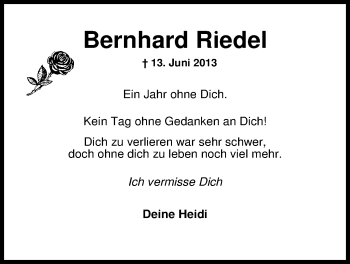 Bernhard Riedel

† 13. Juni 2013

Ein Jahr ohne Dich.

Kein Tag ohne Gedanken an Dich!

Dich zu verlieren war sehr schwer,
doch ohne dich zu leben noch viel mehr.

Ich vermisse Dich

Deine Heidi